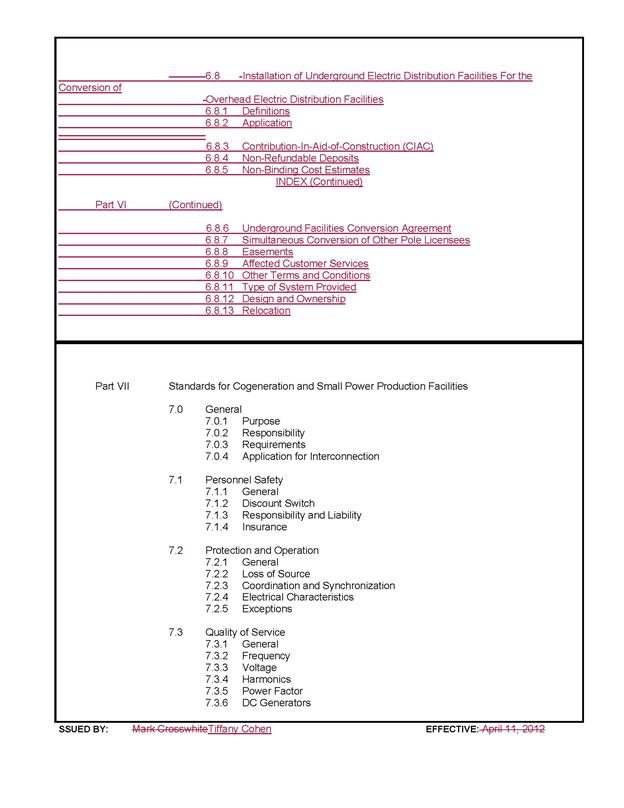 6.8 Installation of Underground Electric Distribution Facilities For the Conversion of Overhead Electric Distribution Facilities
6.8.1 Definitions
6.8.2 Application
6.8.3 Contribution-In-Aid-of-Construction (CIAC)
6.8.4 Non-Refundable Deposits
6.8.5 Non-Binding Cost Estimates
INDEX (Continued)

Part VI (Continued)

6.8.6 Underground Facilities Conversion Agreement
6.8.7 Simultaneous Conversion of Other Pole Licensees
6.8.8 Easements
6.8.9 Affected Customer Services
6.8.10 Other Terms and Conditions
6.8.11 Type of System Provided
6.8.12 Design and Ownership
6.8.13 Relocation

Part VII Standards for Cogeneration and Small Power Production Facilities

7.0 General
7.0.1 Purpose
7.0.2 Responsibility
7.0.3 Requirements
7.0.4 Application for Interconnection

7.1 Personnel Safety
7.1.1 General
7.1.2 Discount Switch
7.1.3 Responsibility and Liability
7.1.4 Insurance

7.2 Protection and Operation
7.2.1 General
7.2.2 Loss of Source
7.2.3 Coordination and Synchronization
7.2.4 Electrical Characteristics
7.2.5 Exceptions

7.3 Quality of Service
7.3.1 General
7.3.2 Frequency
7.3.3 Voltage
7.3.4 Harmonics
7.3.5 Power Factor
7.3.6 DC Generators

SSUED BY: Mark CrosswhiteTiffany Cohen EFFECTIVE: April 11, 2012